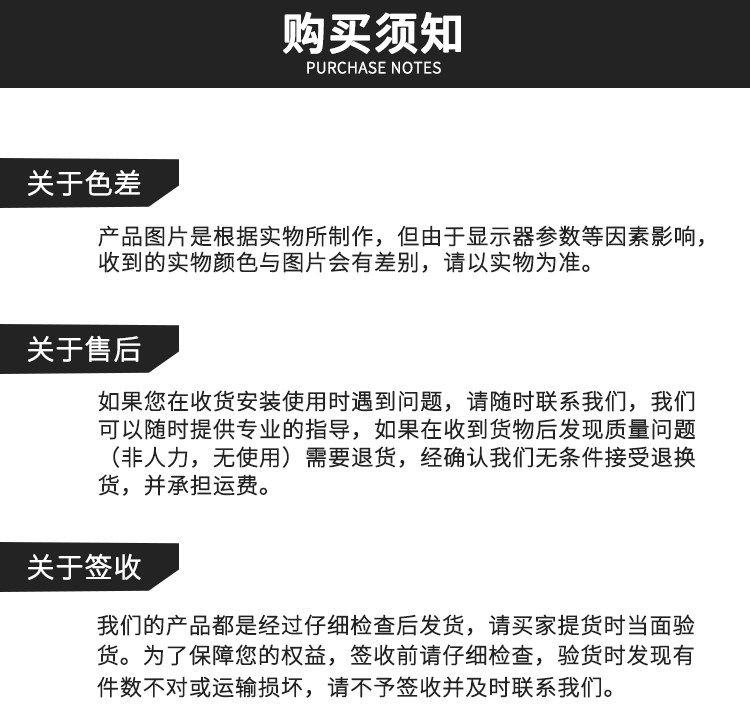 购买须知
PURCHASE NOTES

关于色差

产品图片是根据实物所制作，但由于显示器参数等因素影响，收到的实物颜色与图片会有差别，请以实物为准。

关于售后

如果您在收货安装使用时遇到问题，请随时联系我们，我们可以随时提供专业的指导，如果在收到货物后发现质量问题（非人力，无使用）需要退货，经确认我们无条件接受退换货，并承担运费。

关于签收

我们的产品都是经过仔细检查后发货，请买家提货时当面验货。为了保障您的权益，签收前请仔细检查，验货时发现有件数不对或运输损坏，请不予签收并及时联系我们。